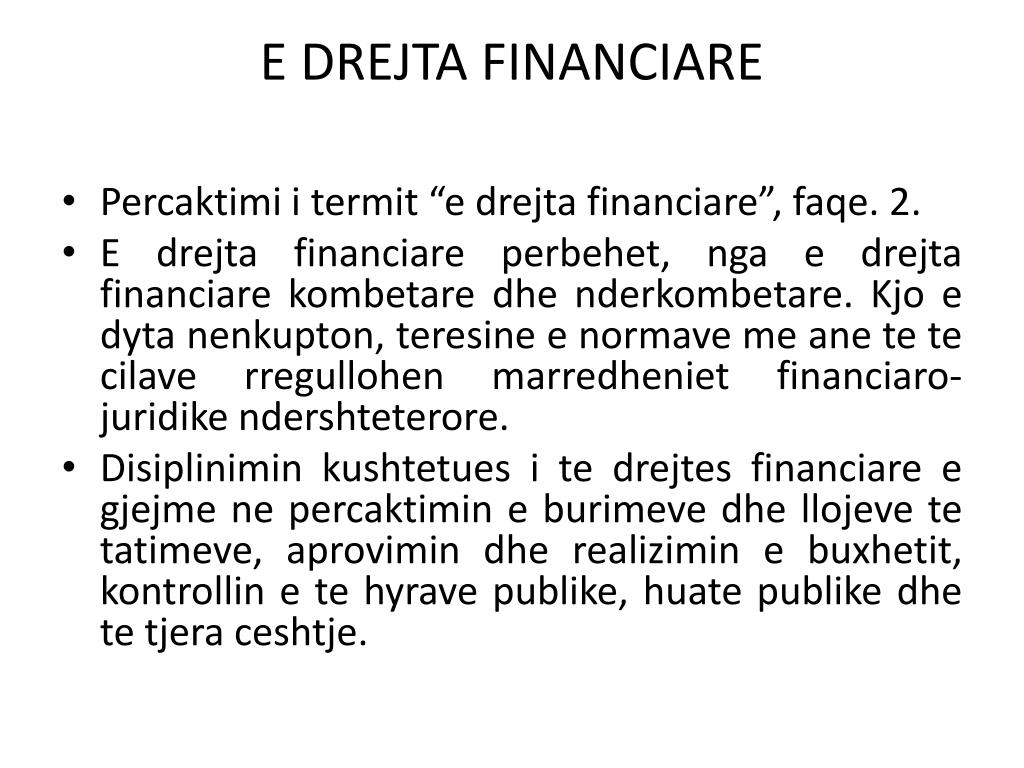 E DREJTA FINANCIARE

• Percaktimi i termit “e drejta financiare”, faqe. 2.
• E drejta financiare perbehet, nga e drejta financiare kombetare dhe nderkombetare. Kjo e dyta nenkupton, teresine e normave me ane te te cilave rregullohen marredheniet financiaro-juridike ndershteterore.
• Disiplinimin kushtetues i te drejtes financiare e gjejme ne percaktimin e burimeve dhe llojeve te tatimeve, aprovimin dhe realizimin e buxhetit, kontrollin e te hyrave publike, huate publike dhe te tjera ceshtje.